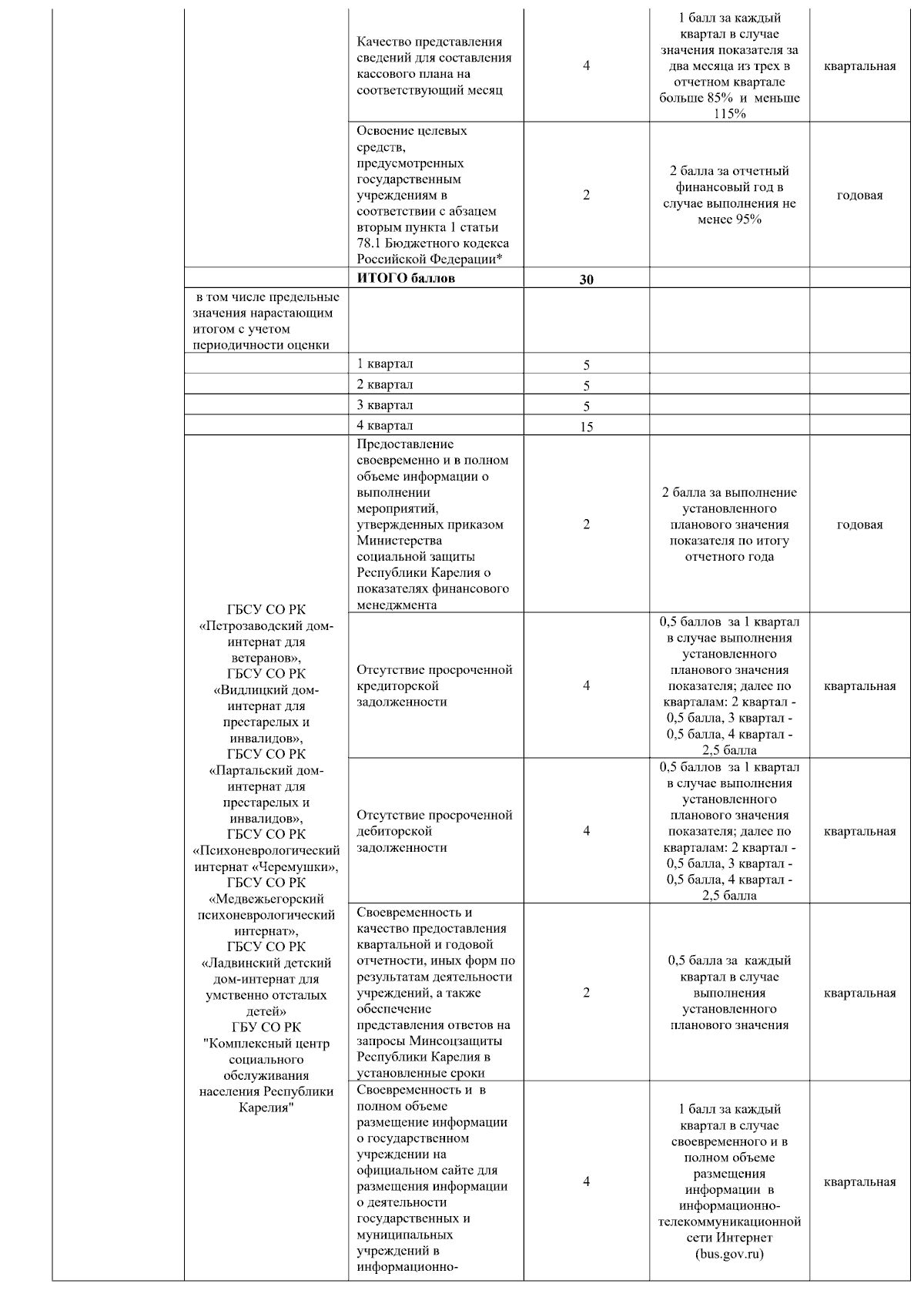 |  |  | Качество представления сведений для составления кассового плана на соответствующий месяц | 4 | 1 балл за каждый квартал в случае значения показателя за два месяца из трех в отчетном квартале больше 85% и меньше 115% | квартальная |
|---|---|---|---|---|---|
|  |  | Освоение целевых средств, предусмотренных государственным учреждениям в соответствии с абзацем вторым пункта 1 статьи 78.1 Бюджетного кодекса Российской Федерации* | 2 | 2 балла за отчетный финансовый год в случае выполнения не менее 95% | годовая |
|  |  | ИТОГО баллов | 30 |  |  |
|  | в том числе предельные значения нарастающим итогом с учетом периодичности оценки |  |  |  |  |
|  |  | 1 квартал | 5 |  |  |
|  |  | 2 квартал | 5 |  |  |
|  |  | 3 квартал | 5 |  |  |
|  |  | 4 квартал | 15 |  |  |
|  | ГБСУ СО РК «Петрозаводский дом-интернат для ветеранов», ГБСУ СО РК «Видлицкий дом-интернат для престарелых и инвалидов», ГБСУ СО РК «Партальский дом-интернат для престарелых и инвалидов», ГБСУ СО РК «Психоневрологический интернат «Черемушки», ГБСУ СО РК «Медвежьегорский психоневрологический интернат», ГБСУ СО РК «Ладвинский детский дом-интернат для умственно отсталых детей» ГБУ СО РК "Комплексный центр социального обслуживания населения Республики Карелия" | Предоставление своевременно и в полном объеме информации о выполнении мероприятий, утвержденных приказом Министерства социальной защиты Республики Карелия о показателях финансового менеджмента | 2 | 2 балла за выполнение установленного планового значения показателя по итогу отчетного года | годовая |
|  |  | Отсутствие просроченной кредиторской задолженности | 4 | 0,5 баллов за 1 квартал в случае выполнения установленного планового значения показателя; далее по кварталам: 2 квартал - 0,5 балла, 3 квартал - 0,5 балла, 4 квартал - 2,5 балла | квартальная |
|  |  | Отсутствие просроченной дебиторской задолженности | 4 | 0,5 баллов за 1 квартал в случае выполнения установленного планового значения показателя; далее по кварталам: 2 квартал - 0,5 балла, 3 квартал - 0,5 балла, 4 квартал - 2,5 балла | квартальная |
|  |  | Своевременность и качество предоставления квартальной и годовой отчетности, иных форм по результатам деятельности учреждений, а также обеспечение представления ответов на запросы Минсоцзащиты Республики Карелия в установленные сроки | 2 | 0,5 балла за каждый квартал в случае выполнения установленного планового значения | квартальная |
|  |  | Своевременность и в полном объеме размещение информации о государственном учреждении на официальном сайте для размещения информации о деятельности государственных и муниципальных учреждений в информационно- | 4 | 1 балл за каждый квартал в случае своевременного и в полном объеме размещения информации в информационно-телекоммуникационной сети Интернет (bus.gov.ru) | квартальная |